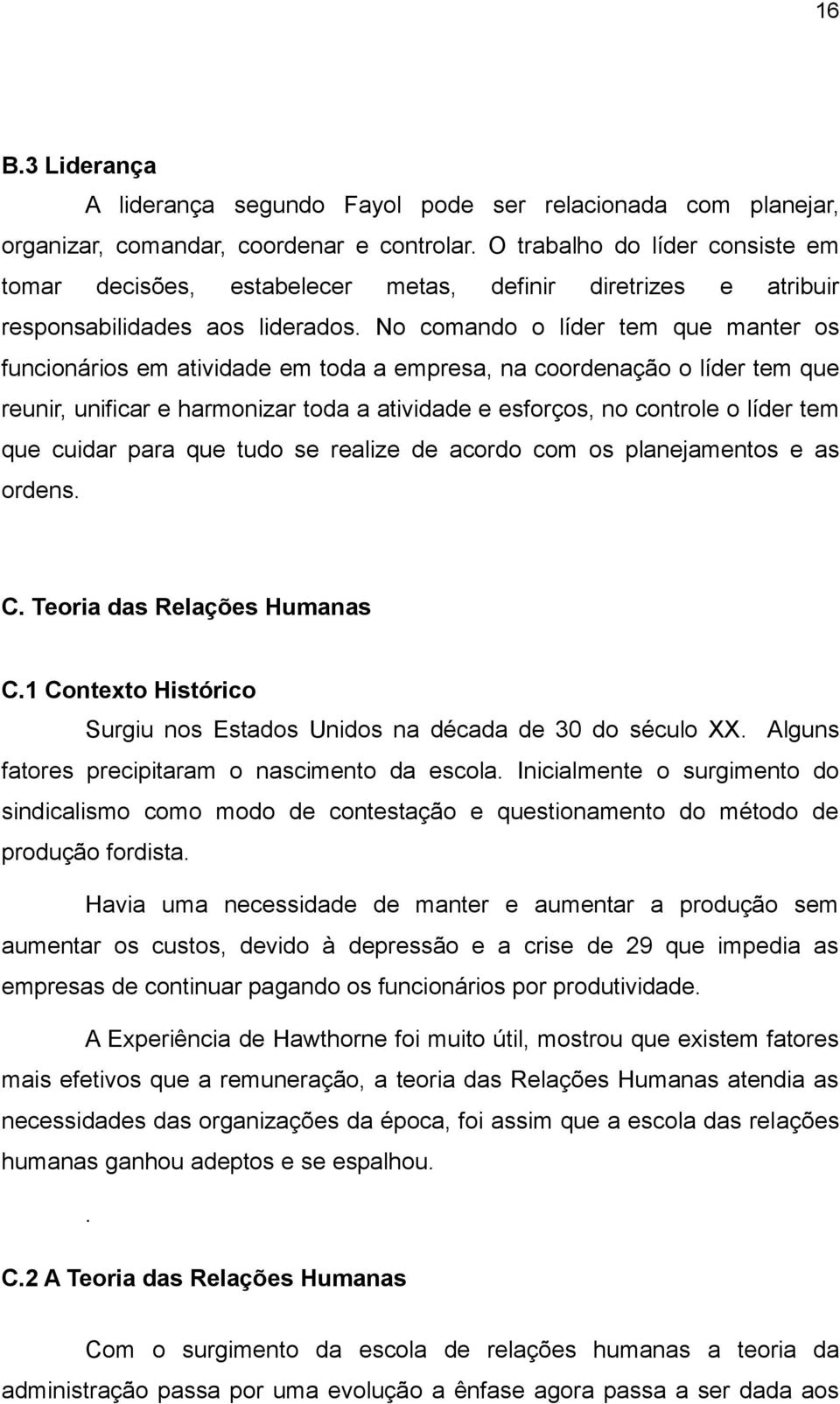 16

B.3 Liderança

A liderança segundo Fayol pode ser relacionada com planejar, organizar, comandar, coordenar e controlar. O trabalho do líder consiste em tomar decisões, estabelecer metas, definir diretrizes e atribuir responsabilidades aos liderados. No comando o líder tem que manter os funcionários em atividade em toda a empresa, na coordenação o líder tem que reunir, unificar e harmonizar toda a atividade e esforços, no controle o líder tem que cuidar para que tudo se realize de acordo com os planejamentos e as ordens.

C. Teoria das Relações Humanas

C.1 Contexto Histórico

Surgiu nos Estados Unidos na década de 30 do século XX. Alguns fatores precipitaram o nascimento da escola. Inicialmente o surgimento do sindicalismo como modo de contestação e questionamento do método de produção fordista.

Havia uma necessidade de manter e aumentar a produção sem aumentar os custos, devido à depressão e a crise de 29 que impedia as empresas de continuar pagando os funcionários por produtividade.

A Experiência de Hawthorne foi muito útil, mostrou que existem fatores mais efetivos que a remuneração, a teoria das Relações Humanas atendia as necessidades das organizações da época, foi assim que a escola das relações humanas ganhou adeptos e se espalhou.

.

C.2 A Teoria das Relações Humanas

Com o surgimento da escola de relações humanas a teoria da administração passa por uma evolução a ênfase agora passa a ser dada aos